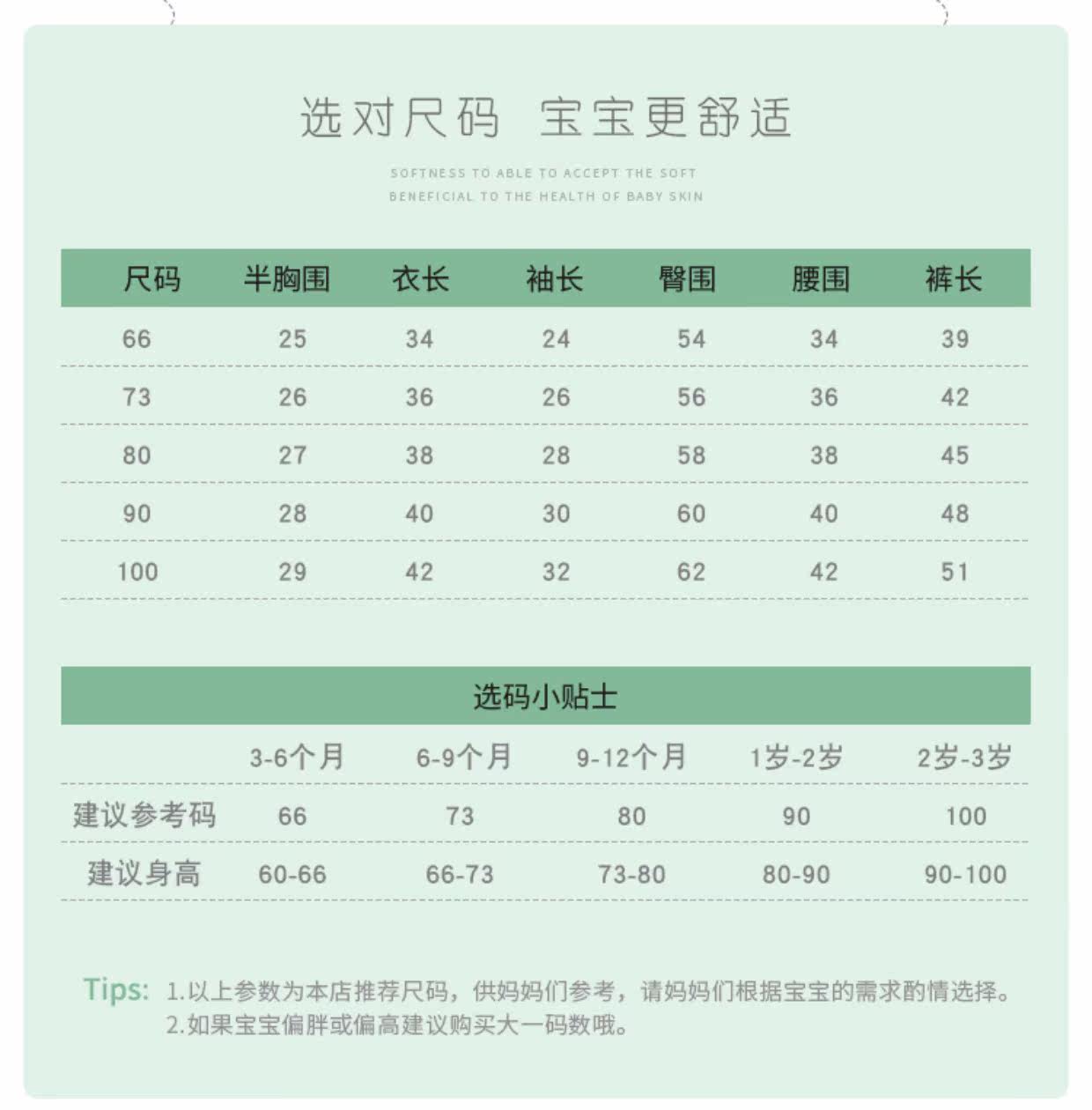 选对尺码 宝宝更舒适

SOFTNESS TO ABLE TO ACCEPT THE SOFT
BENEFICIAL TO THE HEALTH OF BABY SKIN

| 尺码 | 半胸围 | 衣长 | 袖长 | 臀围 | 腰围 | 裤长 |
|---|---|---|---|---|---|---|
| 66 | 25 | 34 | 24 | 54 | 34 | 39 |
| 73 | 26 | 36 | 26 | 56 | 36 | 42 |
| 80 | 27 | 38 | 28 | 58 | 38 | 45 |
| 90 | 28 | 40 | 30 | 60 | 40 | 48 |
| 100 | 29 | 42 | 32 | 62 | 42 | 51 |

选码小贴士

| | 3-6个月 | 6-9个月 | 9-12个月 | 1岁-2岁 | 2岁-3岁 |
|---|---|---|---|---|---|
| 建议参考码 | 66 | 73 | 80 | 90 | 100 |
| 建议身高 | 60-66 | 66-73 | 73-80 | 80-90 | 90-100 |

Tips: 1.以上参数为本店推荐尺码，供妈妈们参考，请妈妈们根据宝宝的需求酌情选择。
2.如果宝宝偏胖或偏高建议购买大一码数哦。